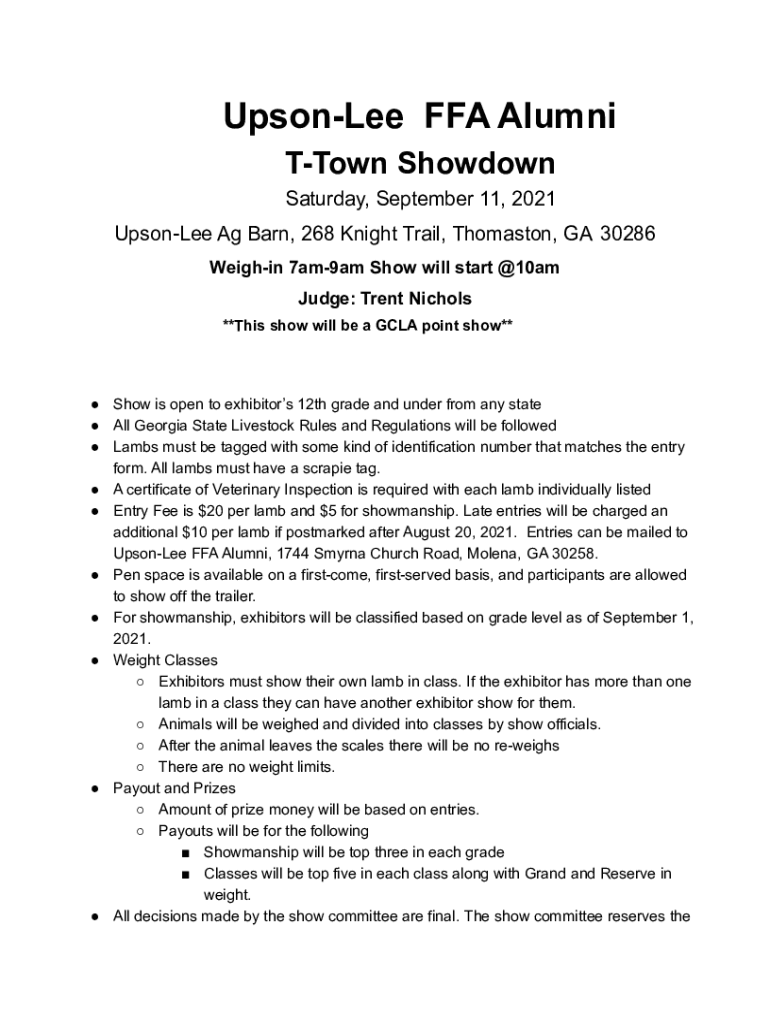 Upson-Lee FFA Alumni
T-Town Showdown
Saturday, September 11, 2021
Upson-Lee Ag Barn, 268 Knight Trail, Thomaston, GA 30286
Weigh-in 7am-9am Show will start @10am
Judge: Trent Nichols
**This show will be a GCLA point show**

● Show is open to exhibitor's 12th grade and under from any state
● All Georgia State Livestock Rules and Regulations will be followed
● Lambs must be tagged with some kind of identification number that matches the entry form. All lambs must have a scrapie tag.
● A certificate of Veterinary Inspection is required with each lamb individually listed
● Entry Fee is $20 per lamb and $5 for showmanship. Late entries will be charged an additional $10 per lamb if postmarked after August 20, 2021. Entries can be mailed to Upson-Lee FFA Alumni, 1744 Smyrna Church Road, Molena, GA 30258.
● Pen space is available on a first-come, first-served basis, and participants are allowed to show off the trailer.
● For showmanship, exhibitors will be classified based on grade level as of September 1, 2021.
● Weight Classes
○ Exhibitors must show their own lamb in class. If the exhibitor has more than one lamb in a class they can have another exhibitor show for them.
○ Animals will be weighed and divided into classes by show officials.
○ After the animal leaves the scales there will be no re-weighs
○ There are no weight limits.
● Payout and Prizes
○ Amount of prize money will be based on entries.
○ Payouts will be for the following
■ Showmanship will be top three in each grade
■ Classes will be top five in each class along with Grand and Reserve in weight.
● All decisions made by the show committee are final. The show committee reserves the